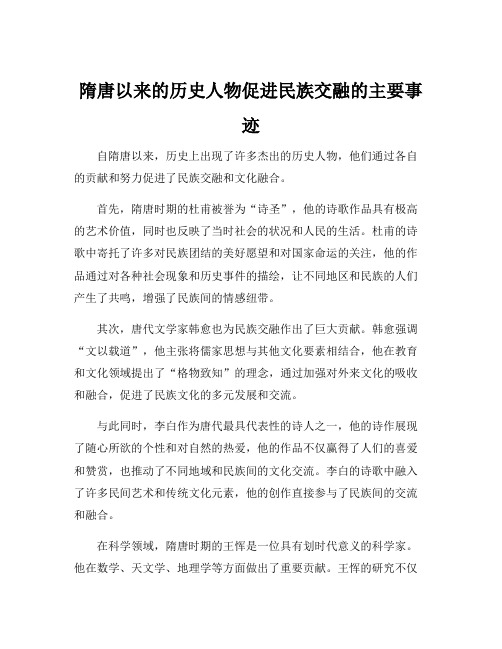 隋唐以来的历史人物促进民族交融的主要事迹

自隋唐以来，历史上出现了许多杰出的历史人物，他们通过各自的贡献和努力促进了民族交融和文化融合。

首先，隋唐时期的杜甫被誉为“诗圣”，他的诗歌作品具有极高的艺术价值，同时也反映了当时社会的状况和人民的生活。杜甫的诗歌中寄托了许多对民族团结的美好愿望和对国家命运的关注，他的作品通过对各种社会现象和历史事件的描绘，让不同地区和民族的人们产生了共鸣，增强了民族间的情感纽带。

其次，唐代文学家韩愈也为民族交融作出了巨大贡献。韩愈强调“文以载道”，他主张将儒家思想与其他文化要素相结合，他在教育和文化领域提出了“格物致知”的理念，通过加强对外来文化的吸收和融合，促进了民族文化的多元发展和交流。

与此同时，李白作为唐代最具代表性的诗人之一，他的诗作展现了随心所欲的个性和对自然的热爱，他的作品不仅赢得了人们的喜爱和赞赏，也推动了不同地域和民族间的文化交流。李白的诗歌中融入了许多民间艺术和传统文化元素，他的创作直接参与了民族间的交流和融合。

在科学领域，隋唐时期的王恽是一位具有划时代意义的科学家。他在数学、天文学、地理学等方面做出了重要贡献。王恽的研究不仅